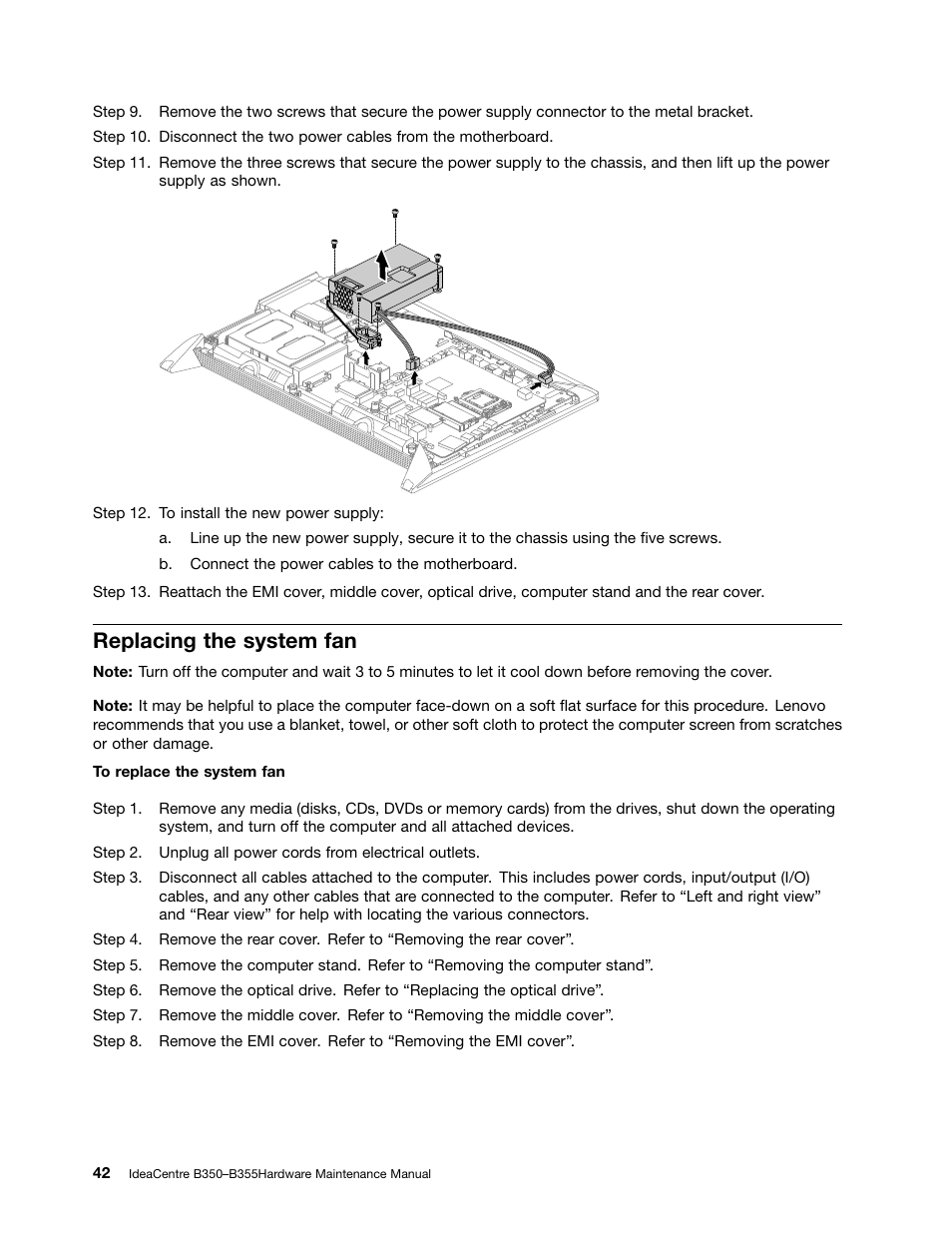 Step 9. Remove the two screws that secure the power supply connector to the metal bracket.

Step 10. Disconnect the two power cables from the motherboard.

Step 11. Remove the three screws that secure the power supply to the chassis, and then lift up the power supply as shown.

Step 12. To install the new power supply:

a. Line up the new power supply, secure it to the chassis using the five screws.

b. Connect the power cables to the motherboard.

Step 13. Reattach the EMI cover, middle cover, optical drive, computer stand and the rear cover.

Replacing the system fan

Note: Turn off the computer and wait 3 to 5 minutes to let it cool down before removing the cover.

Note: It may be helpful to place the computer face-down on a soft flat surface for this procedure. Lenovo recommends that you use a blanket, towel, or other soft cloth to protect the computer screen from scratches or other damage.

To replace the system fan

Step 1. Remove any media (disks, CDs, DVDs or memory cards) from the drives, shut down the operating system, and turn off the computer and all attached devices.

Step 2. Unplug all power cords from electrical outlets.

Step 3. Disconnect all cables attached to the computer. This includes power cords, input/output (I/O) cables, and any other cables that are connected to the computer. Refer to “Left and right view” and “Rear view” for help with locating the various connectors.

Step 4. Remove the rear cover. Refer to “Removing the rear cover”.

Step 5. Remove the computer stand. Refer to “Removing the computer stand”.

Step 6. Remove the optical drive. Refer to “Replacing the optical drive”.

Step 7. Remove the middle cover. Refer to “Removing the middle cover”.

Step 8. Remove the EMI cover. Refer to “Removing the EMI cover”.

42 IdeaCentre B350–B355Hardware Maintenance Manual